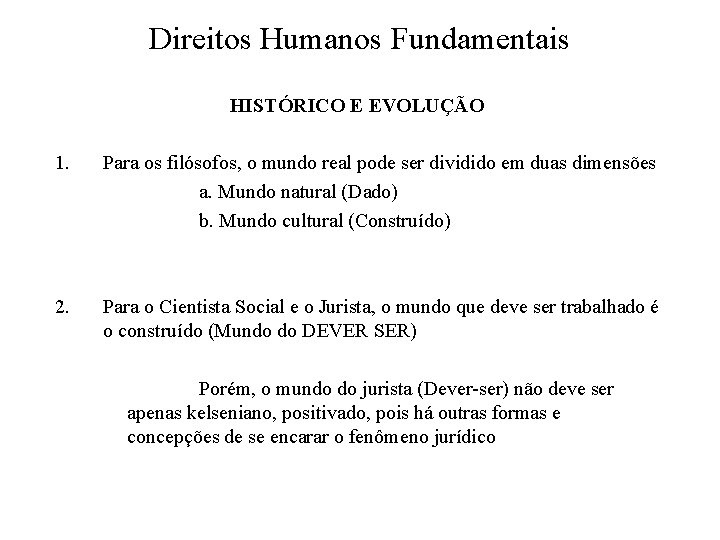 Direitos Humanos Fundamentais

HISTÓRICO E EVOLUÇÃO

1. Para os filósofos, o mundo real pode ser dividido em duas dimensões

a. Mundo natural (Dado)

b. Mundo cultural (Construído)

2. Para o Cientista Social e o Jurista, o mundo que deve ser trabalhado é o construído (Mundo do DEVER SER)

Porém, o mundo do jurista (Dever-ser) não deve ser apenas kelseniano, positivado, pois há outras formas e concepções de se encarar o fenômeno jurídico